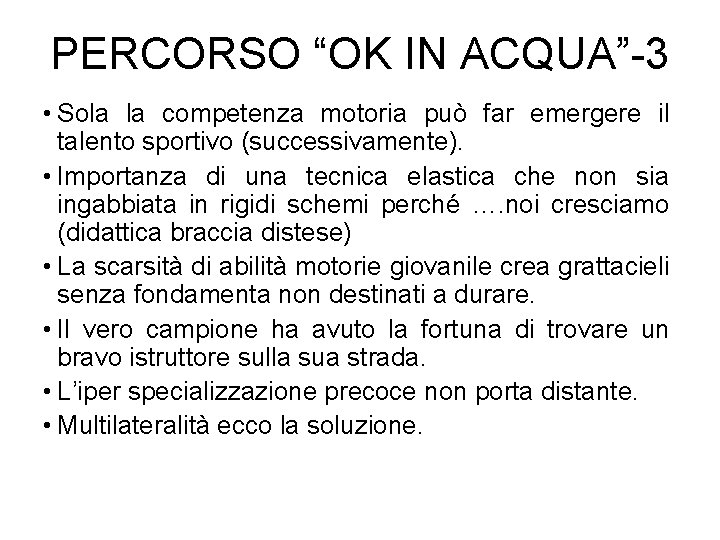 PERCORSO “OK IN ACQUA”-3

• Sola la competenza motoria può far emergere il talento sportivo (successivamente).

• Importanza di una tecnica elastica che non sia ingabbiata in rigidi schemi perché ….noi cresciamo (didattica braccia distese)

• La scarsità di abilità motorie giovanile crea grattacieli senza fondamenta non destinati a durare.

• Il vero campione ha avuto la fortuna di trovare un bravo istruttore sulla sua strada.

• L’iper specializzazione precoce non porta distante.

• Multilateralità ecco la soluzione.